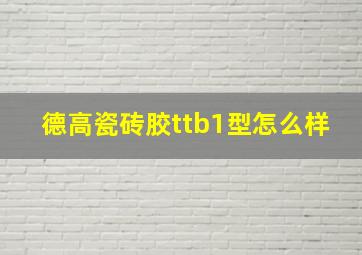 德高瓷砖胶ttb1型怎么样